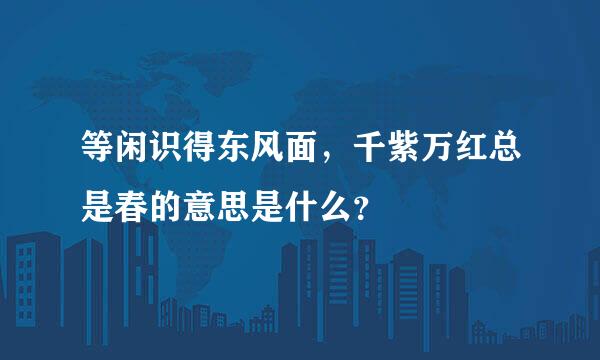 等闲识得东风面，千紫万红总是春的意思是什么?